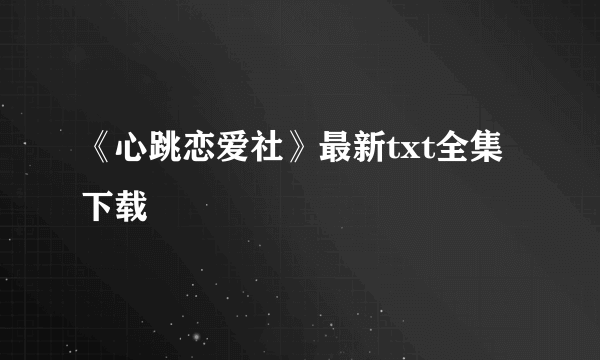 《心跳恋爱社》最新txt全集下载